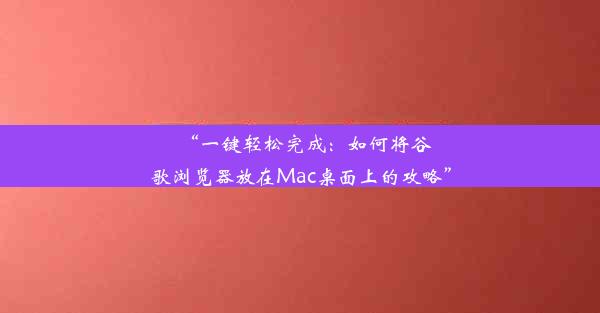 “一键轻松完成：如何将谷歌浏览器放在Mac桌面上的攻略”